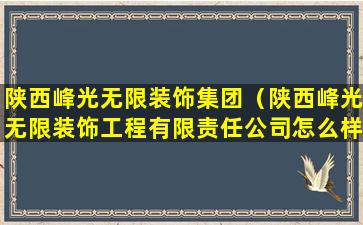 陕西峰光无限装饰集团（陕西峰光无限装饰工程有限责任公司怎么样